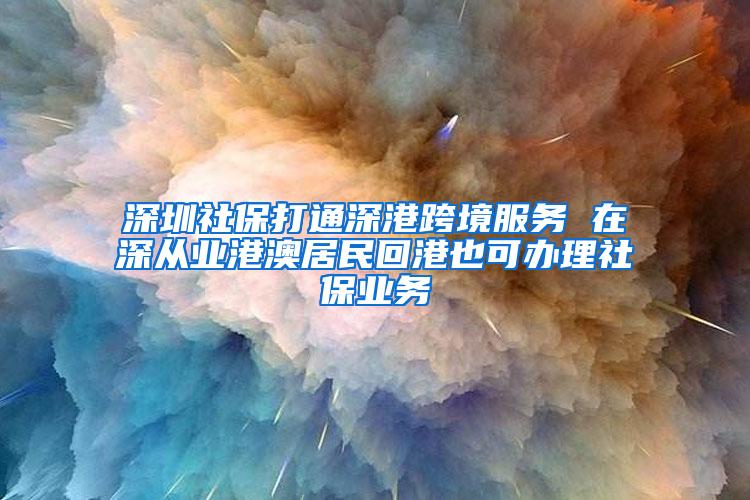 深圳社保打通深港跨境服务 在深从业港澳居民回港也可办理社保业务